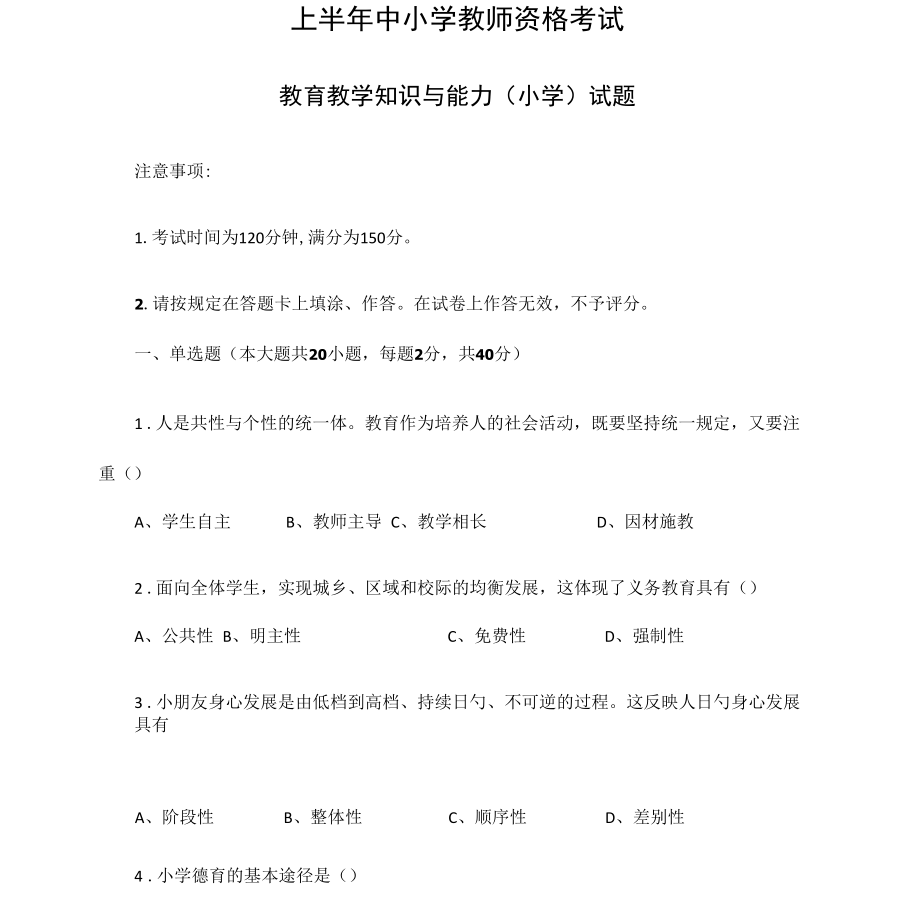 上半年中小学教师资格考试

教育教学知识与能力（小学）试题

注意事项:

1. 考试时间为120分钟, 满分为150分。

2. 请按规定在答题卡上填涂、作答。在试卷上作答无效，不予评分。

一、单选题（本大题共20小题，每题2分，共40分）

1 . 人是共性与个性的统一体。教育作为培养人的社会活动，既要坚持统一规定，又要注重（）

A、学生自主　B、教师主导　C、教学相长　D、因材施教

2 . 面向全体学生，实现城乡、区域和校际的均衡发展，这体现了义务教育具有（）

A、公共性　B、明主性　C、免费性　D、强制性

3 . 小朋友身心发展是由低档到高档、持续日勺、不可逆的过程。这反映人日勺身心发展具有

A、阶段性　B、整体性　C、顺序性　D、差别性

4 . 小学德育的基本途径是（）